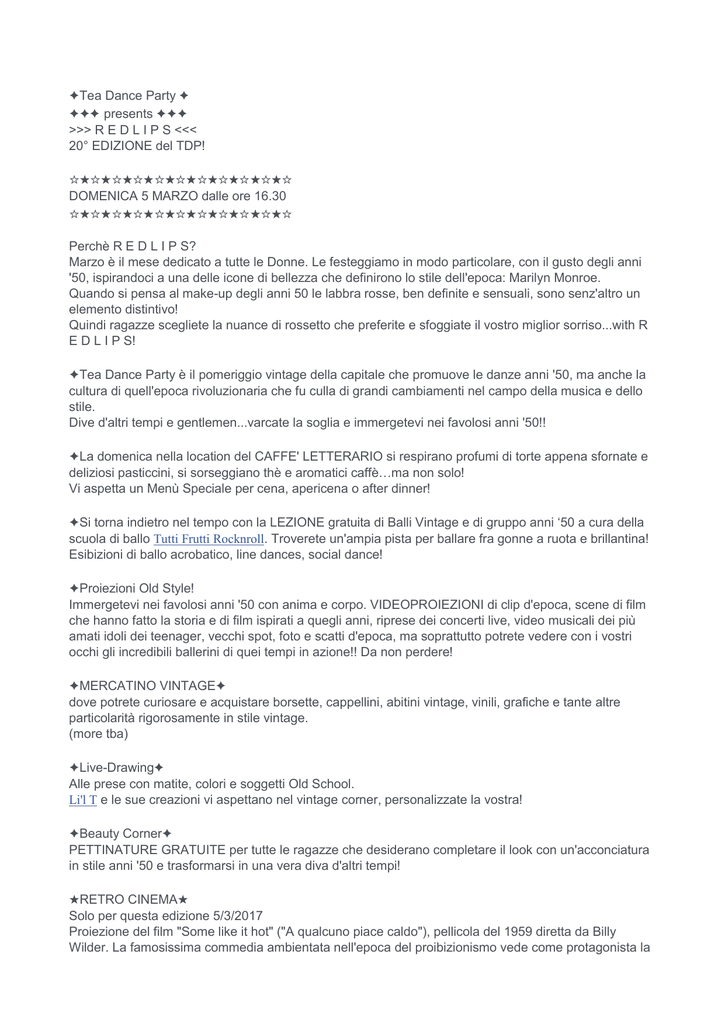 ✦Tea Dance Party ✦
✦✦✦ presents ✦✦✦
>>> R E D L I P S <<<
20° EDIZIONE del TDP!

☆★☆★☆★☆★☆★☆★☆★☆★☆★☆★☆
DOMENICA 5 MARZO dalle ore 16.30
☆★☆★☆★☆★☆★☆★☆★☆★☆★☆★☆

Perchè R E D L I P S?
Marzo è il mese dedicato a tutte le Donne. Le festeggiamo in modo particolare, con il gusto degli anni '50, ispirandoci a una delle icone di bellezza che definirono lo stile dell'epoca: Marilyn Monroe. Quando si pensa al make-up degli anni 50 le labbra rosse, ben definite e sensuali, sono senz'altro un elemento distintivo!
Quindi ragazze scegliete la nuance di rossetto che preferite e sfoggiate il vostro miglior sorriso...with R E D L I P S!

✦Tea Dance Party è il pomeriggio vintage della capitale che promuove le danze anni '50, ma anche la cultura di quell'epoca rivoluzionaria che fu culla di grandi cambiamenti nel campo della musica e dello stile.
Dive d'altri tempi e gentlemen...varcate la soglia e immergetevi nei favolosi anni '50!!

✦La domenica nella location del CAFFE' LETTERARIO si respirano profumi di torte appena sfornate e deliziosi pasticcini, si sorseggiano thè e aromatici caffè…ma non solo!
Vi aspetta un Menù Speciale per cena, apericena o after dinner!

✦Si torna indietro nel tempo con la LEZIONE gratuita di Balli Vintage e di gruppo anni '50 a cura della scuola di ballo Tutti Frutti Rocknroll. Troverete un'ampia pista per ballare fra gonne a ruota e brillantina! Esibizioni di ballo acrobatico, line dances, social dance!

✦Proiezioni Old Style!
Immergetevi nei favolosi anni '50 con anima e corpo. VIDEOPROIEZIONI di clip d'epoca, scene di film che hanno fatto la storia e di film ispirati a quegli anni, riprese dei concerti live, video musicali dei più amati idoli dei teenager, vecchi spot, foto e scatti d'epoca, ma soprattutto potrete vedere con i vostri occhi gli incredibili ballerini di quei tempi in azione!! Da non perdere!

✦MERCATINO VINTAGE✦
dove potrete curiosare e acquistare borsette, cappellini, abitini vintage, vinili, grafiche e tante altre particolarità rigorosamente in stile vintage.
(more tba)

✦Live-Drawing✦
Alle prese con matite, colori e soggetti Old School.
Li'l T e le sue creazioni vi aspettano nel vintage corner, personalizzate la vostra!

✦Beauty Corner✦
PETTINATURE GRATUITE per tutte le ragazze che desiderano completare il look con un'acconciatura in stile anni '50 e trasformarsi in una vera diva d'altri tempi!

★RETRO CINEMA★
Solo per questa edizione 5/3/2017
Proiezione del film "Some like it hot" ("A qualcuno piace caldo"), pellicola del 1959 diretta da Billy Wilder. La famosissima commedia ambientata nell'epoca del proibizionismo vede come protagonista la